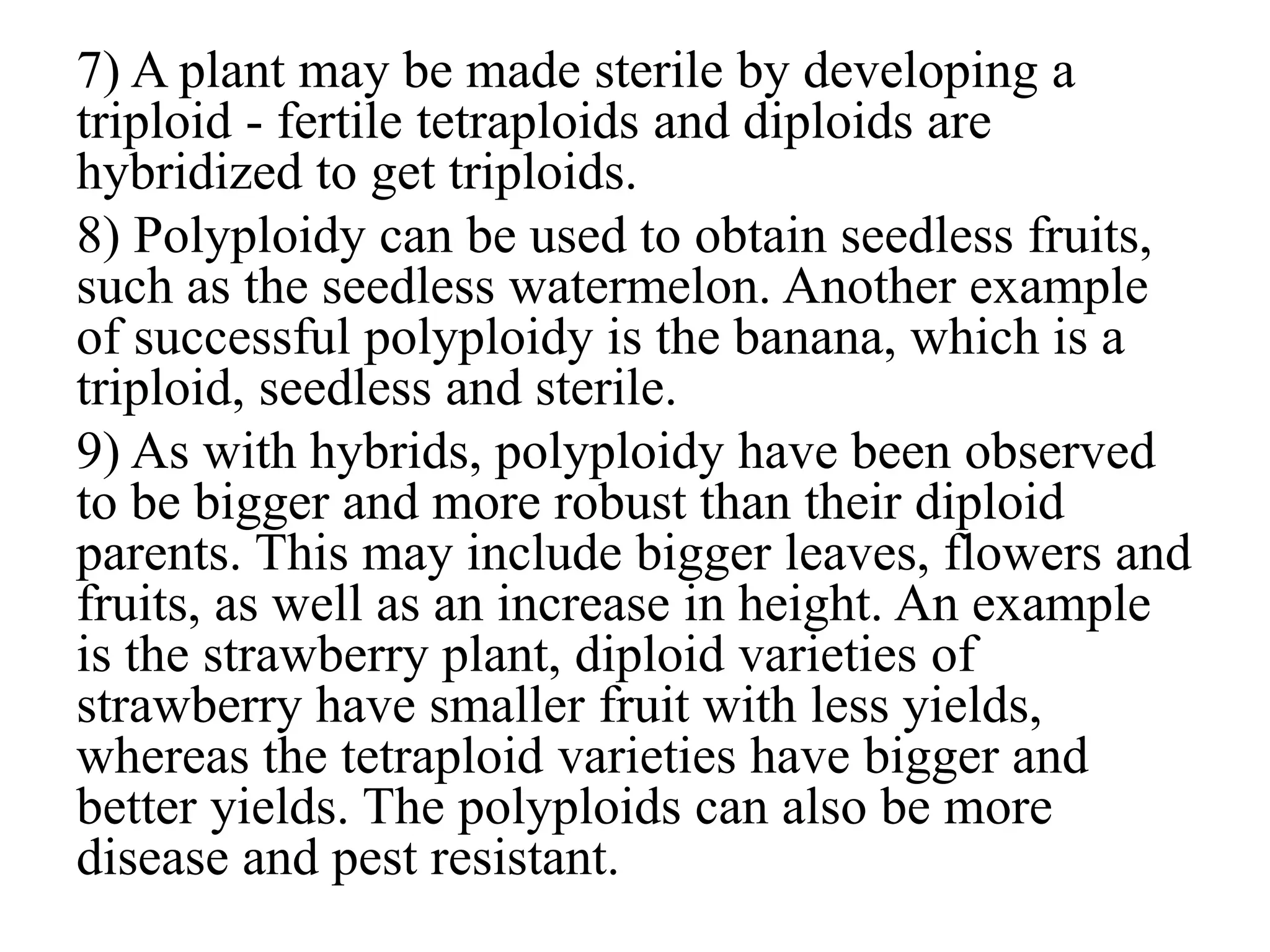 7) A plant may be made sterile by developing a triploid - fertile tetraploids and diploids are hybridized to get triploids.

8) Polyploidy can be used to obtain seedless fruits, such as the seedless watermelon. Another example of successful polyploidy is the banana, which is a triploid, seedless and sterile.

9) As with hybrids, polyploidy have been observed to be bigger and more robust than their diploid parents. This may include bigger leaves, flowers and fruits, as well as an increase in height. An example is the strawberry plant, diploid varieties of strawberry have smaller fruit with less yields, whereas the tetraploid varieties have bigger and better yields. The polyploids can also be more disease and pest resistant.